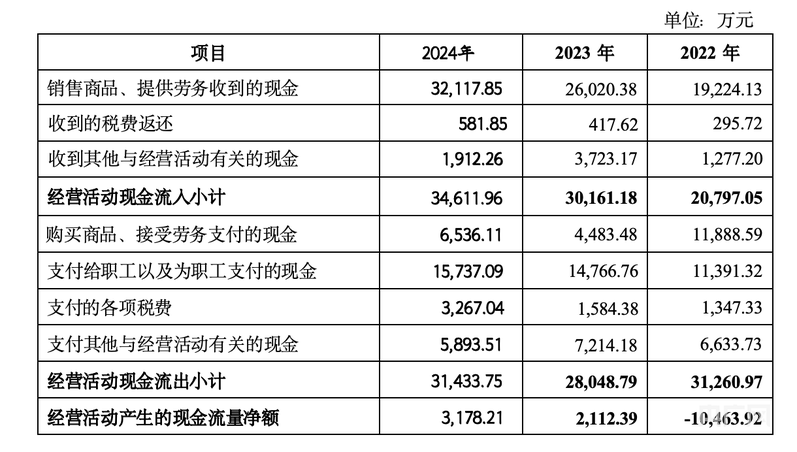 单位：万元

| 项目 | 2024年 | 2023 年 | 2022 年 |
|---|---|---|---|
| 销售商品、提供劳务收到的现金 | 32,117.85 | 26,020.38 | 19,224.13 |
| 收到的税费返还 | 581.85 | 417.62 | 295.72 |
| 收到其他与经营活动有关的现金 | 1,912.26 | 3,723.17 | 1,277.20 |
| 经营活动现金流入小计 | 34,611.96 | 30,161.18 | 20,797.05 |
| 购买商品、接受劳务支付的现金 | 6,536.11 | 4,483.48 | 11,888.59 |
| 支付给职工以及为职工支付的现金 | 15,737.09 | 14,766.76 | 11,391.32 |
| 支付的各项税费 | 3,267.04 | 1,584.38 | 1,347.33 |
| 支付其他与经营活动有关的现金 | 5,893.51 | 7,214.18 | 6,633.73 |
| 经营活动现金流出小计 | 31,433.75 | 28,048.79 | 31,260.97 |
| 经营活动产生的现金流量净额 | 3,178.21 | 2,112.39 | -10,463.92 |